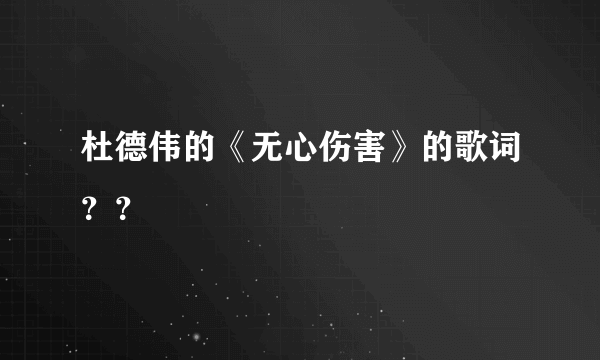 杜德伟的《无心伤害》的歌词？？